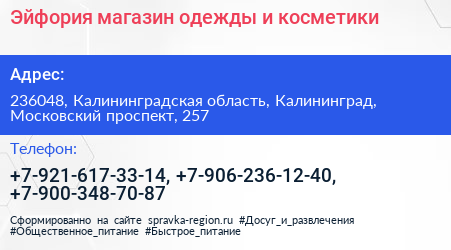 Эйфория магазин одежды и косметики

Адрес:

236048, Калининградская область, Калининград, Московский проспект, 257

Телефон:

+7-921-617-33-14, +7-906-236-12-40, +7-900-348-70-87

Сформированно на сайте spravka-region.ru #Досуг_и_развлечения #Общественное_питание #Быстрое_питание